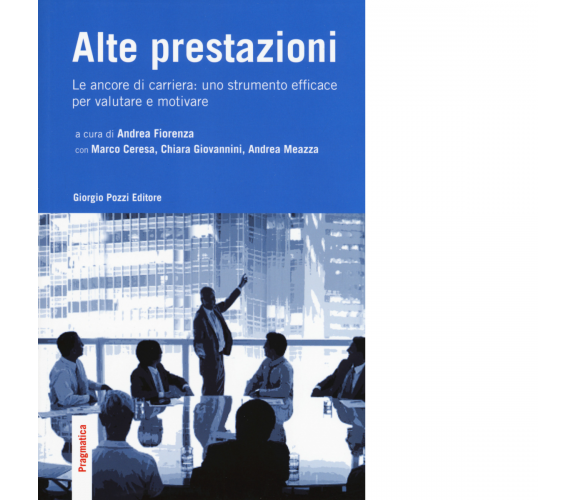 Alte prestazioni

Le ancore di carriera: uno strumento efficace per valutare e motivare

a cura di Andrea Fiorenza
con Marco Ceresa, Chiara Giovannini, Andrea Meazza

Giorgio Pozzi Editore

Pragmatica